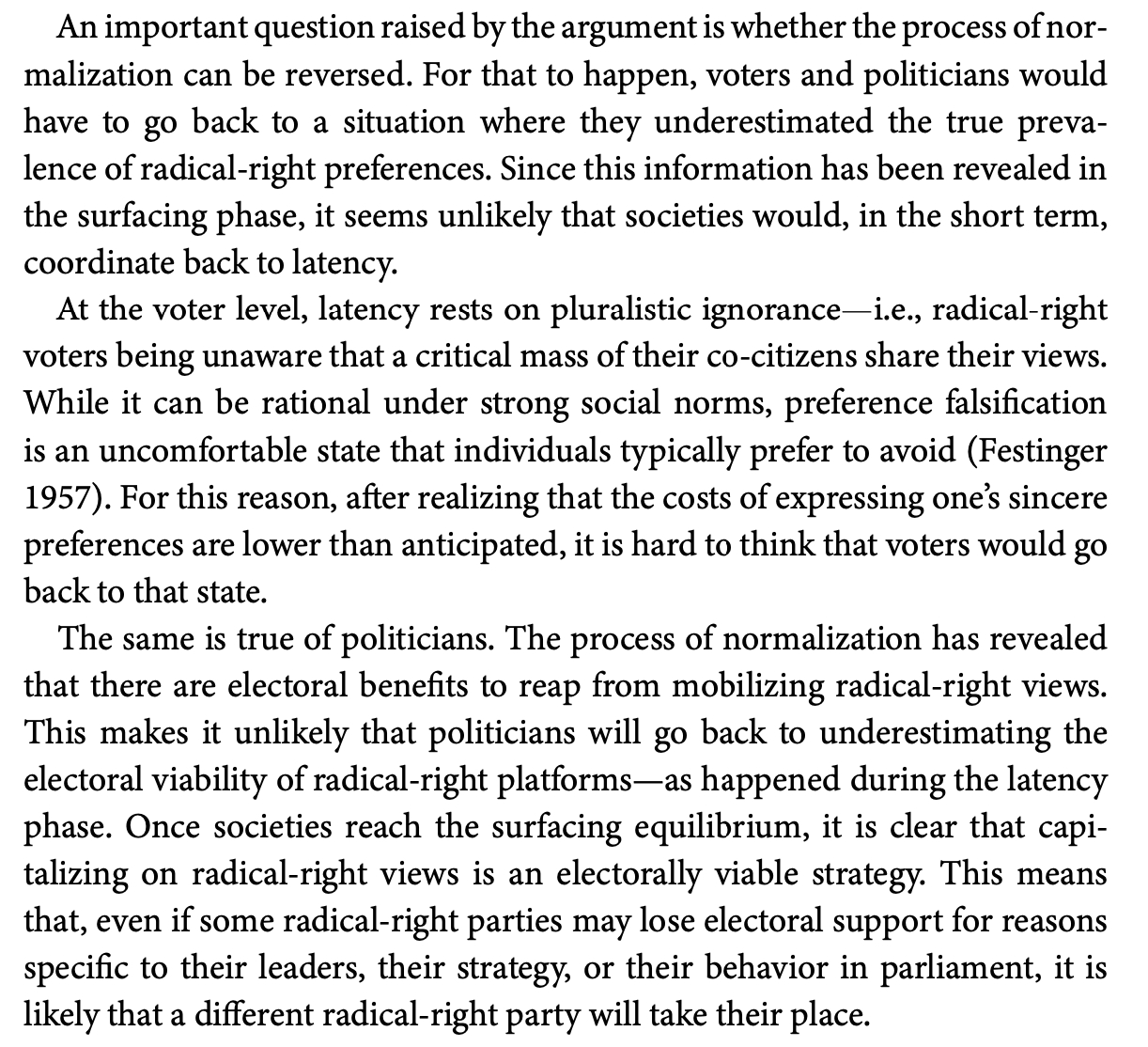 An important question raised by the argument is whether the process of normalization can be reversed. For that to happen, voters and politicians would have to go back to a situation where they underestimated the true prevalence of radical-right preferences. Since this information has been revealed in the surfacing phase, it seems unlikely that societies would, in the short term, coordinate back to latency.

At the voter level, latency rests on pluralistic ignorance—i.e., radical-right voters being unaware that a critical mass of their co-citizens share their views. While it can be rational under strong social norms, preference falsification is an uncomfortable state that individuals typically prefer to avoid (Festinger 1957). For this reason, after realizing that the costs of expressing one's sincere preferences are lower than anticipated, it is hard to think that voters would go back to that state.

The same is true of politicians. The process of normalization has revealed that there are electoral benefits to reap from mobilizing radical-right views. This makes it unlikely that politicians will go back to underestimating the electoral viability of radical-right platforms—as happened during the latency phase. Once societies reach the surfacing equilibrium, it is clear that capitalizing on radical-right views is an electorally viable strategy. This means that, even if some radical-right parties may lose electoral support for reasons specific to their leaders, their strategy, or their behavior in parliament, it is likely that a different radical-right party will take their place.